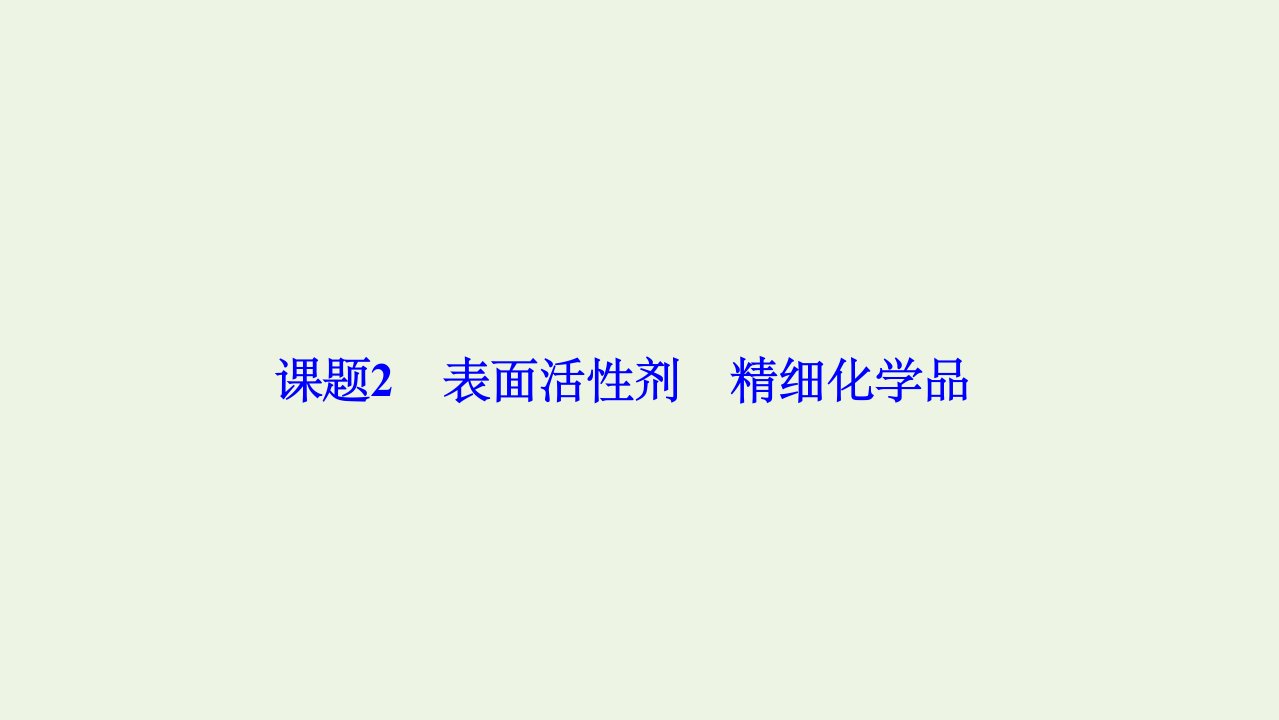 课题2　表面活性剂　精细化学品